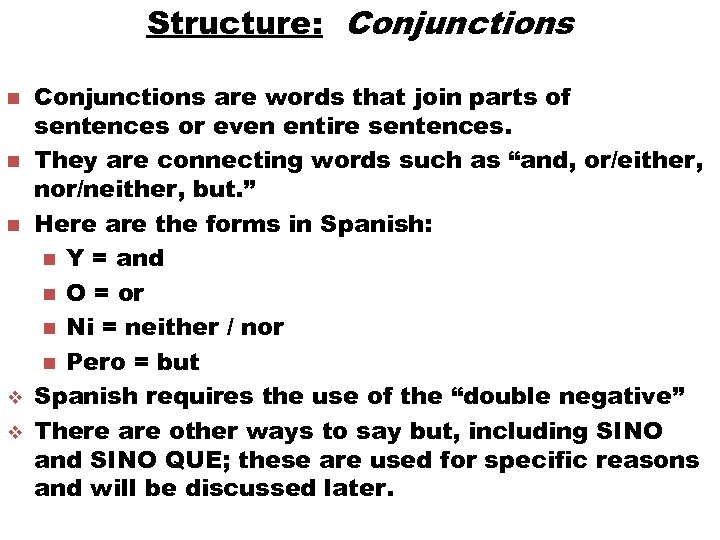 Structure: Conjunctions

Conjunctions are words that join parts of sentences or even entire sentences.

They are connecting words such as “and, or/either, nor/neither, but.”

Here are the forms in Spanish:

Y = and

O = or

Ni = neither / nor

Pero = but

Spanish requires the use of the “double negative”

There are other ways to say but, including SINO and SINO QUE; these are used for specific reasons and will be discussed later.